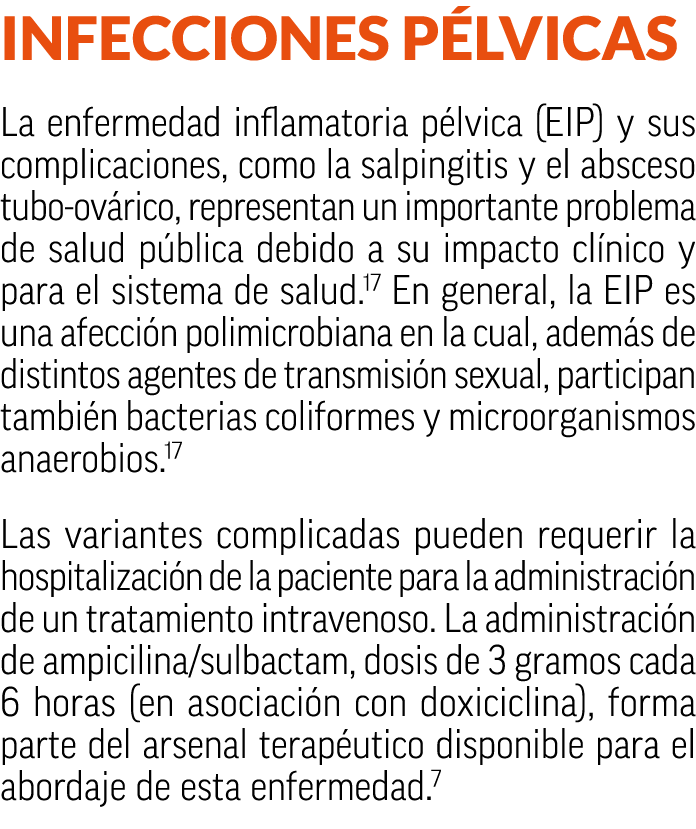 INFECCIONES PÉLVICAS

La enfermedad inflamatoria pélvica (EIP) y sus complicaciones, como la salpingitis y el absceso tubo-ovárico, representan un importante problema de salud pública debido a su impacto clínico y para el sistema de salud.$^{17}$ En general, la EIP es una afección polimicrobiana en la cual, además de distintos agentes de transmisión sexual, participan también bacterias coliformes y microorganismos anaerobios.$^{17}$

Las variantes complicadas pueden requerir la hospitalización de la paciente para la administración de un tratamiento intravenoso. La administración de ampicilina/sulbactam, dosis de 3 gramos cada 6 horas (en asociación con doxiciclina), forma parte del arsenal terapéutico disponible para el abordaje de esta enfermedad.$^{7}$